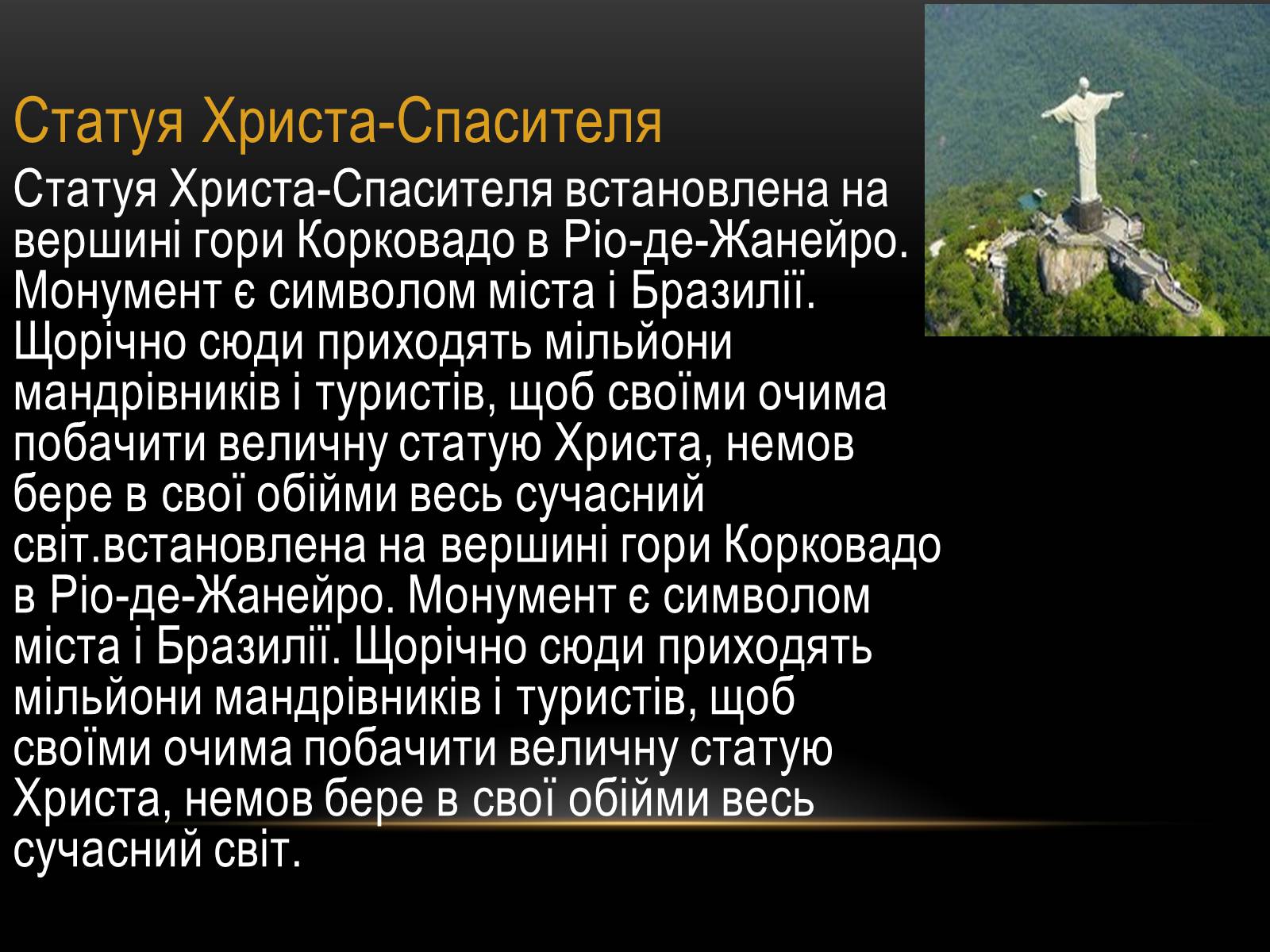 Статуя Христа-Спасителя

Статуя Христа-Спасителя встановлена на вершині гори Корковадо в Ріо-де-Жанейро. Монумент є символом міста і Бразилії. Щорічно сюди приходять мільйони мандрівників і туристів, щоб своїми очима побачити величну статую Христа, немов бере в свої обійми весь сучасний світ.встановлена на вершині гори Корковадо в Ріо-де-Жанейро. Монумент є символом міста і Бразилії. Щорічно сюди приходять мільйони мандрівників і туристів, щоб своїми очима побачити величну статую Христа, немов бере в свої обійми весь сучасний світ.